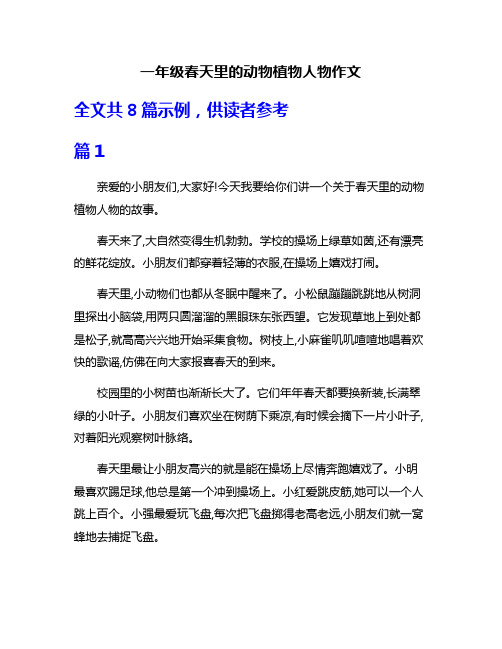 一年级春天里的动物植物人物作文

全文共 8 篇示例，供读者参考

篇 1

亲爱的小朋友们,大家好!今天我要给你们讲一个关于春天里的动物植物人物的故事。

春天来了,大自然变得生机勃勃。学校的操场上绿草如茵,还有漂亮的鲜花绽放。小朋友们都穿着轻薄的衣服,在操场上嬉戏打闹。

春天里,小动物们也都从冬眠中醒来了。小松鼠蹦蹦跳跳地从树洞里探出小脑袋,用两只圆溜溜的黑眼珠东张西望。它发现草地上到处都是松子,就高高兴兴地开始采集食物。树枝上,小麻雀叽叽喳喳地唱着欢快的歌谣,仿佛在向大家报喜春天的到来。

校园里的小树苗也渐渐长大了。它们年年春天都要换新装,长满翠绿的小叶子。小朋友们喜欢坐在树荫下乘凉,有时候会摘下一片小叶子,对着阳光观察树叶脉络。

春天里最让小朋友高兴的就是能在操场上尽情奔跑嬉戏了。小明最喜欢踢足球,他总是第一个冲到操场上。小红爱跳皮筋,她可以一个人跳上百个。小强最爱玩飞盘,每次把飞盘掷得老高老远,小朋友们就一窝蜂地去捕捉飞盘。